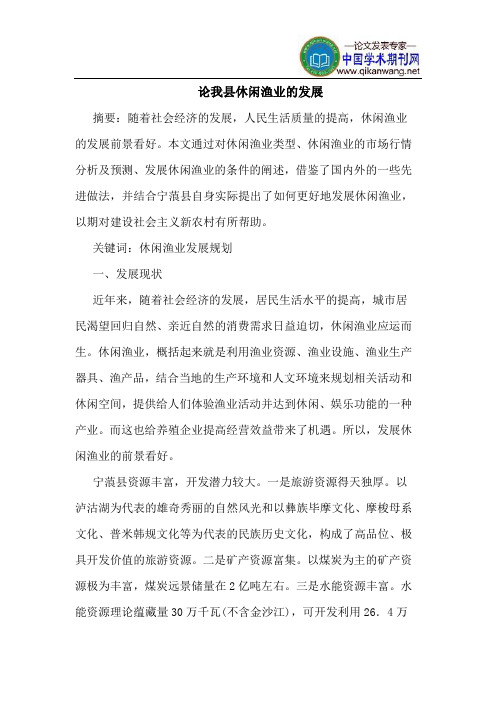 —论文发表专家—
中国学术期刊网
www.qikanwang.net

论我县休闲渔业的发展

摘要：随着社会经济的发展，人民生活质量的提高，休闲渔业的发展前景看好。本文通过对休闲渔业类型、休闲渔业的市场行情分析及预测、发展休闲渔业的条件的阐述，借鉴了国内外的一些先进做法，并结合宁蒗县自身实际提出了如何更好地发展休闲渔业，以期对建设社会主义新农村有所帮助。

关键词：休闲渔业发展规划

一、发展现状

近年来，随着社会经济的发展，居民生活水平的提高，城市居民渴望回归自然、亲近自然的消费需求日益迫切，休闲渔业应运而生。休闲渔业，概括起来就是利用渔业资源、渔业设施、渔业生产器具、渔产品，结合当地的生产环境和人文环境来规划相关活动和休闲空间，提供给人们体验渔业活动并达到休闲、娱乐功能的一种产业。而这也给养殖企业提高经营效益带来了机遇。所以，发展休闲渔业的前景看好。

宁蒗县资源丰富，开发潜力较大。一是旅游资源得天独厚。以泸沽湖为代表的雄奇秀丽的自然风光和以彝族毕摩文化、摩梭母系文化、普米韩规文化等为代表的民族历史文化，构成了高品位、极具开发价值的旅游资源。二是矿产资源富集。以煤炭为主的矿产资源极为丰富，煤炭远景储量在2亿吨左右。三是水能资源丰富。水能资源理论蕴藏量30万千瓦(不含金沙江)，可开发利用26．4万